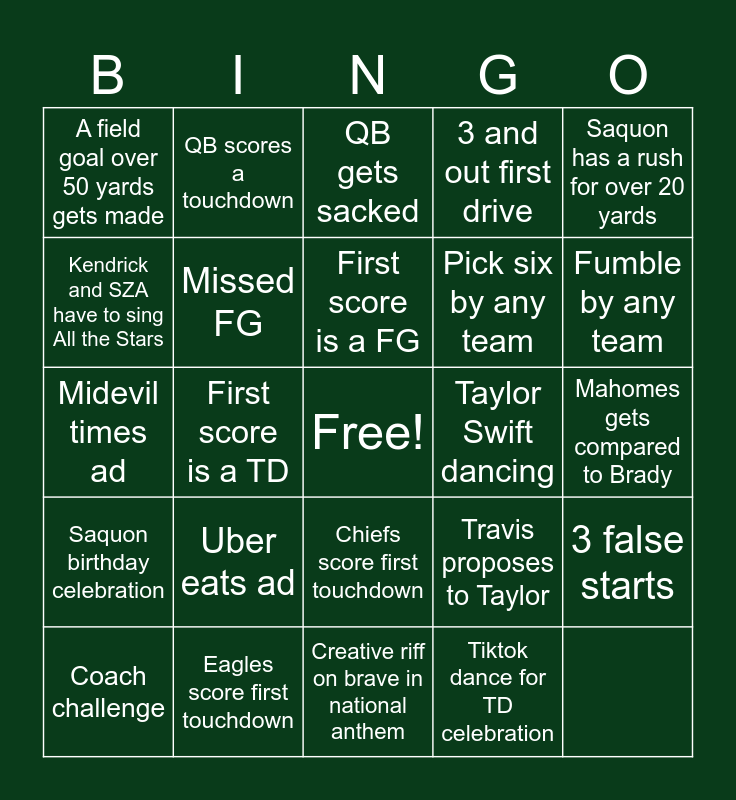 | B | I | N | G | O |
|---|---|---|---|---|
| A field goal over 50 yards gets made | QB scores a touchdown | QB gets sacked | 3 and out first drive | Saquon has a rush for over 20 yards |
| Kendrick and SZA have to sing All the Stars | Missed FG | First score is a FG | Pick six by any team | Fumble by any team |
| Midevil times ad | First score is a TD | Free! | Taylor Swift dancing | Mahomes gets compared to Brady |
| Saquon birthday celebration | Uber eats ad | Chiefs score first touchdown | Travis proposes to Taylor | 3 false starts |
| Coach challenge | Eagles score first touchdown | Creative riff on brave in national anthem | Tiktok dance for TD celebration | |